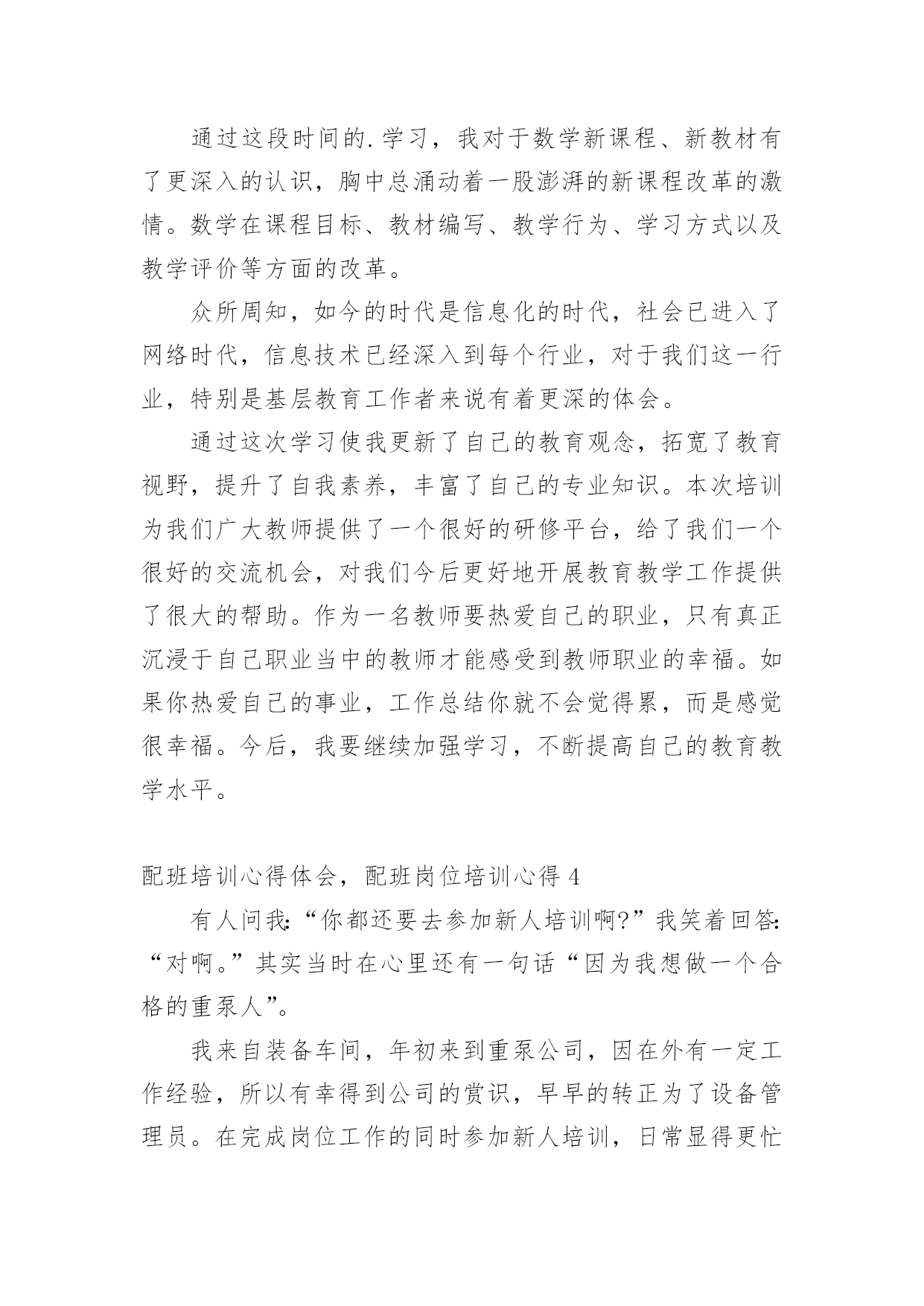 通过这段时间的.学习，我对于数学新课程、新教材有了更深入的认识，胸中总涌动着一股澎湃的新课程改革的激情。数学在课程目标、教材编写、教学行为、学习方式以及教学评价等方面的改革。

众所周知，如今的时代是信息化的时代，社会已进入了网络时代，信息技术已经深入到每个行业，对于我们这一行业，特别是基层教育工作者来说有着更深的体会。

通过这次学习使我更新了自己的教育观念，拓宽了教育视野，提升了自我素养，丰富了自己的专业知识。本次培训为我们广大教师提供了一个很好的研修平台，给了我们一个很好的交流机会，对我们今后更好地开展教育教学工作提供了很大的帮助。作为一名教师要热爱自己的职业，只有真正沉浸于自己职业当中的教师才能感受到教师职业的幸福。如果你热爱自己的事业，工作总结你就不会觉得累，而是感觉很幸福。今后，我要继续加强学习，不断提高自己的教育教学水平。

配班培训心得体会，配班岗位培训心得 4

有人问我:“你都还要去参加新人培训啊?”我笑着回答:“对啊。”其实当时在心里还有一句话“因为我想做一个合格的重泵人”。

我来自装备车间，年初来到重泵公司，因在外有一定工作经验，所以有幸得到公司的赏识，早早的转正为了设备管理员。在完成岗位工作的同时参加新人培训，日常显得更忙